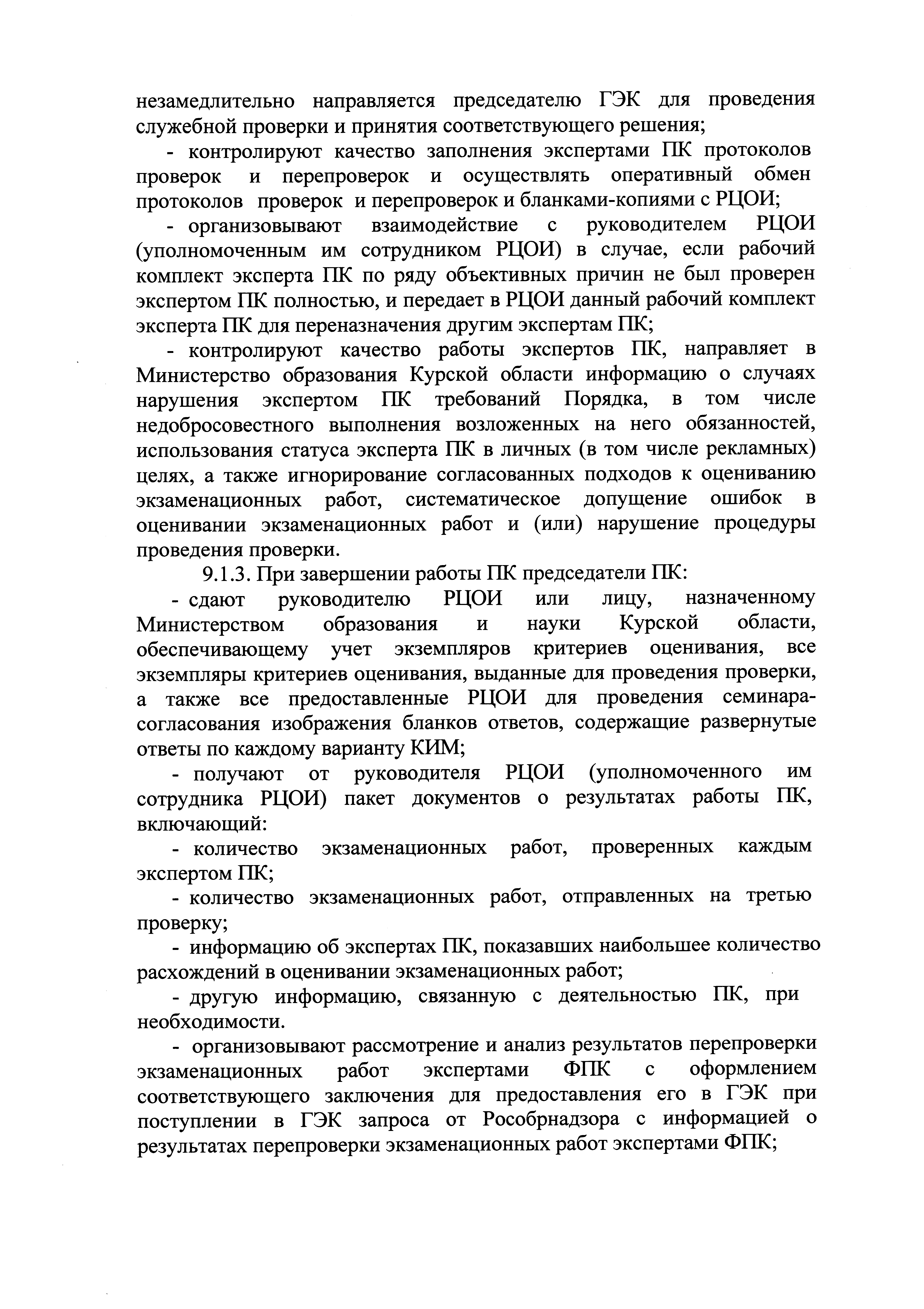 незамедлительно направляется председателю ГЭК для проведения служебной проверки и принятия соответствующего решения;

- контролируют качество заполнения экспертами ПК протоколов проверок и перепроверок и осуществлять оперативный обмен протоколов проверок и перепроверок и бланками-копиями с РЦОИ;

- организовывают взаимодействие с руководителем РЦОИ (уполномоченным им сотрудником РЦОИ) в случае, если рабочий комплект эксперта ПК по ряду объективных причин не был проверен экспертом ПК полностью, и передает в РЦОИ данный рабочий комплект эксперта ПК для переназначения другим экспертам ПК;

- контролируют качество работы экспертов ПК, направляет в Министерство образования Курской области информацию о случаях нарушения экспертом ПК требований Порядка, в том числе недобросовестного выполнения возложенных на него обязанностей, использования статуса эксперта ПК в личных (в том числе рекламных) целях, а также игнорирование согласованных подходов к оцениванию экзаменационных работ, систематическое допущение ошибок в оценивании экзаменационных работ и (или) нарушение процедуры проведения проверки.

9.1.3. При завершении работы ПК председатели ПК:

- сдают руководителю РЦОИ или лицу, назначенному Министерством образования и науки Курской области, обеспечивающему учет экземпляров критериев оценивания, все экземпляры критериев оценивания, выданные для проведения проверки, а также все предоставленные РЦОИ для проведения семинара-согласования изображения бланков ответов, содержащие развернутые ответы по каждому варианту КИМ;

- получают от руководителя РЦОИ (уполномоченного им сотрудника РЦОИ) пакет документов о результатах работы ПК, включающий:

- количество экзаменационных работ, проверенных каждым экспертом ПК;

- количество экзаменационных работ, отправленных на третью проверку;

- информацию об экспертах ПК, показавших наибольшее количество расхождений в оценивании экзаменационных работ;

- другую информацию, связанную с деятельностью ПК, при необходимости.

- организовывают рассмотрение и анализ результатов перепроверки экзаменационных работ экспертами ФПК с оформлением соответствующего заключения для предоставления его в ГЭК при поступлении в ГЭК запроса от Рособрнадзора с информацией о результатах перепроверки экзаменационных работ экспертами ФПК;